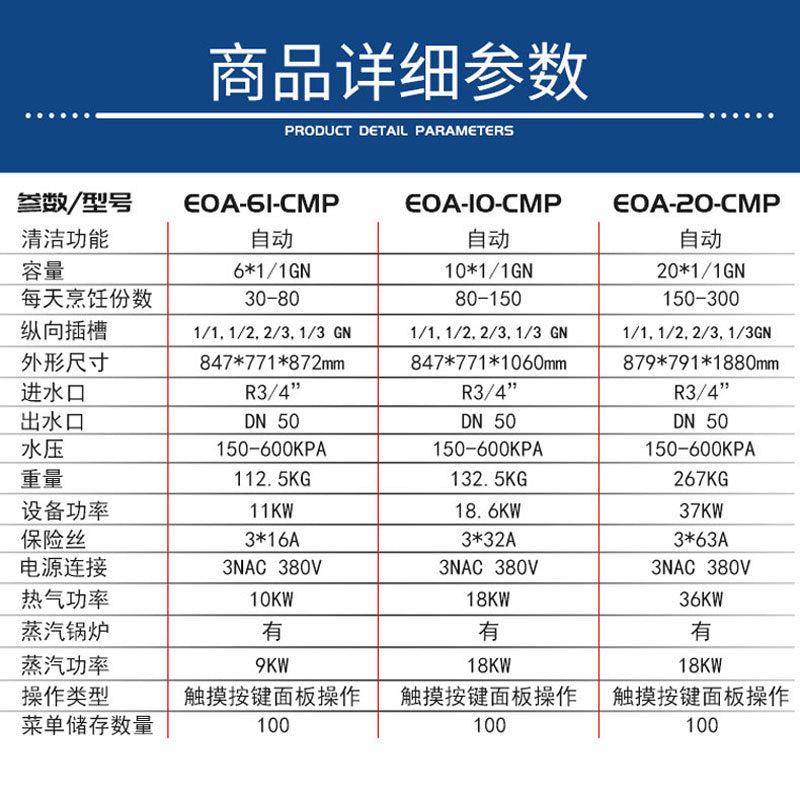 商品详细参数

PRODUCT DETAIL PARAMETERS

| 参数/型号 | EOA-61-CMP | EOA-10-CMP | EOA-20-CMP |
|---|---|---|---|
| 清洁功能 | 自动 | 自动 | 自动 |
| 容量 | 6*1/1GN | 10*1/1GN | 20*1/1GN |
| 每天烹饪份数 | 30-80 | 80-150 | 150-300 |
| 纵向插槽 | 1/1, 1/2, 2/3, 1/3 GN | 1/1, 1/2, 2/3, 1/3 GN | 1/1, 1/2, 2/3, 1/3GN |
| 外形尺寸 | 847*771*872mm | 847*771*1060mm | 879*791*1880mm |
| 进水口 | R3/4” | R3/4” | R3/4” |
| 出水口 | DN 50 | DN 50 | DN 50 |
| 水压 | 150-600KPA | 150-600KPA | 150-600KPA |
| 重量 | 112.5KG | 132.5KG | 267KG |
| 设备功率 | 11KW | 18.6KW | 37KW |
| 保险丝 | 3*16A | 3*32A | 3*63A |
| 电源连接 | 3NAC 380V | 3NAC 380V | 3NAC 380V |
| 热气功率 | 10KW | 18KW | 36KW |
| 蒸汽锅炉 | 有 | 有 | 有 |
| 蒸汽功率 | 9KW | 18KW | 18KW |
| 操作类型 | 触摸按键面板操作 | 触摸按键面板操作 | 触摸按键面板操作 |
| 菜单储存数量 | 100 | 100 | 100 |